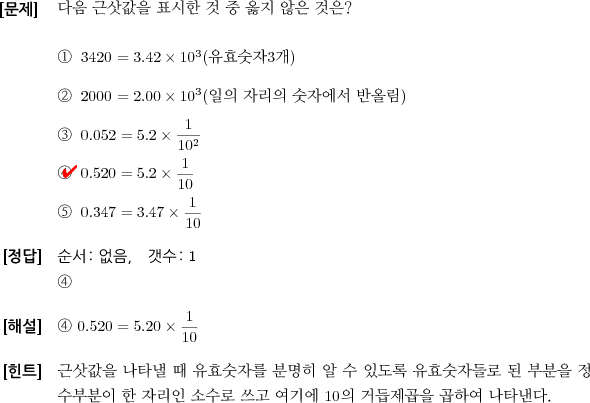 [문제] 다음 근삿값을 표시한 것 중 옳지 않은 것은?

① $3420 = 3.42 \times 10^3$(유효숫자3개)

② $2000 = 2.00 \times 10^3$(일의 자리의 숫자에서 반올림)

③ $0.052 = 5.2 \times \frac{1}{10^2}$

④ $0.520 = 5.2 \times \frac{1}{10}$

⑤ $0.347 = 3.47 \times \frac{1}{10}$

[정답] 순서: 없음, 갯수: 1
④

[해설] ④ $0.520 = 5.20 \times \frac{1}{10}$

[힌트] 근삿값을 나타낼 때 유효숫자를 분명히 알 수 있도록 유효숫자들로 된 부분을 정수부분이 한 자리인 소수로 쓰고 여기에 10의 거듭제곱을 곱하여 나타낸다.